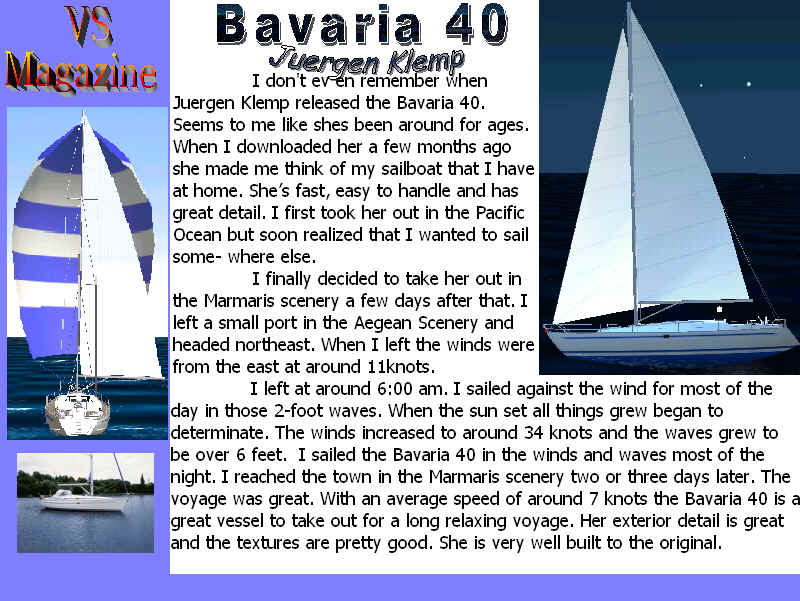 VS
Magazine

Bavaria 40
Juergen Klemp

I don't ev en remember when Juergen Klemp released the Bavaria 40. Seems to me like shes been around for ages. When I downloaded her a few months ago she made me think of my sailboat that I have at home. She's fast, easy to handle and has great detail. I first took her out in the Pacific Ocean but soon realized that I wanted to sail some- where else.

I finally decided to take her out in the Marmaris scenery a few days after that. I left a small port in the Aegean Scenery and headed northeast. When I left the winds were from the east at around 11knots.

I left at around 6:00 am. I sailed against the wind for most of the day in those 2-foot waves. When the sun set all things grew began to determinate. The winds increased to around 34 knots and the waves grew to be over 6 feet. I sailed the Bavaria 40 in the winds and waves most of the night. I reached the town in the Marmaris scenery two or three days later. The voyage was great. With an average speed of around 7 knots the Bavaria 40 is a great vessel to take out for a long relaxing voyage. Her exterior detail is great and the textures are pretty good. She is very well built to the original.